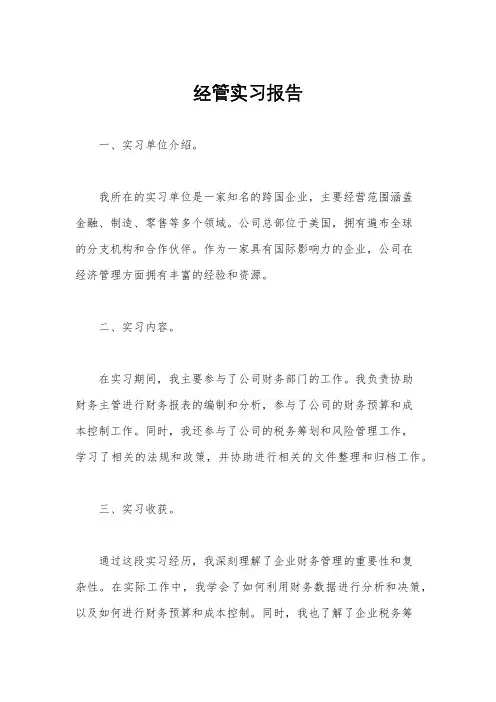 经管实习报告

一、实习单位介绍。

我所在的实习单位是一家知名的跨国企业，主要经营范围涵盖金融、制造、零售等多个领域。公司总部位于美国，拥有遍布全球的分支机构和合作伙伴。作为一家具有国际影响力的企业，公司在经济管理方面拥有丰富的经验和资源。

二、实习内容。

在实习期间，我主要参与了公司财务部门的工作。我负责协助财务主管进行财务报表的编制和分析，参与了公司的财务预算和成本控制工作。同时，我还参与了公司的税务筹划和风险管理工作，学习了相关的法规和政策，并协助进行相关的文件整理和归档工作。

三、实习收获。

通过这段实习经历，我深刻理解了企业财务管理的重要性和复杂性。在实际工作中，我学会了如何利用财务数据进行分析和决策，以及如何进行财务预算和成本控制。同时，我也了解了企业税务筹